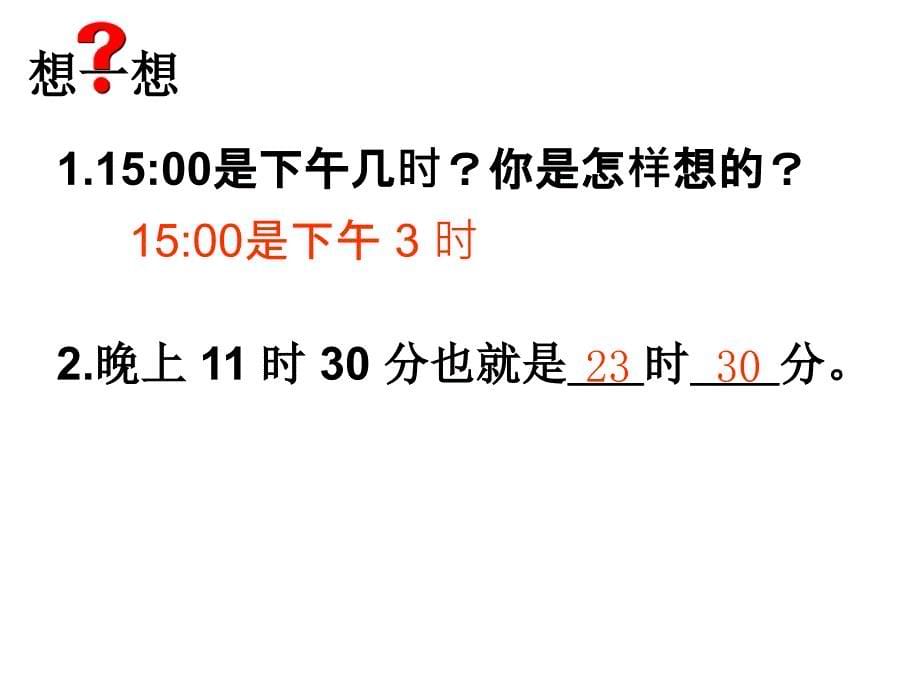 想一想

1.15:00是下午几时？你是怎样想的？

15:00是下午 3 时

2.晚上 11 时 30 分也就是 23 时 30 分。